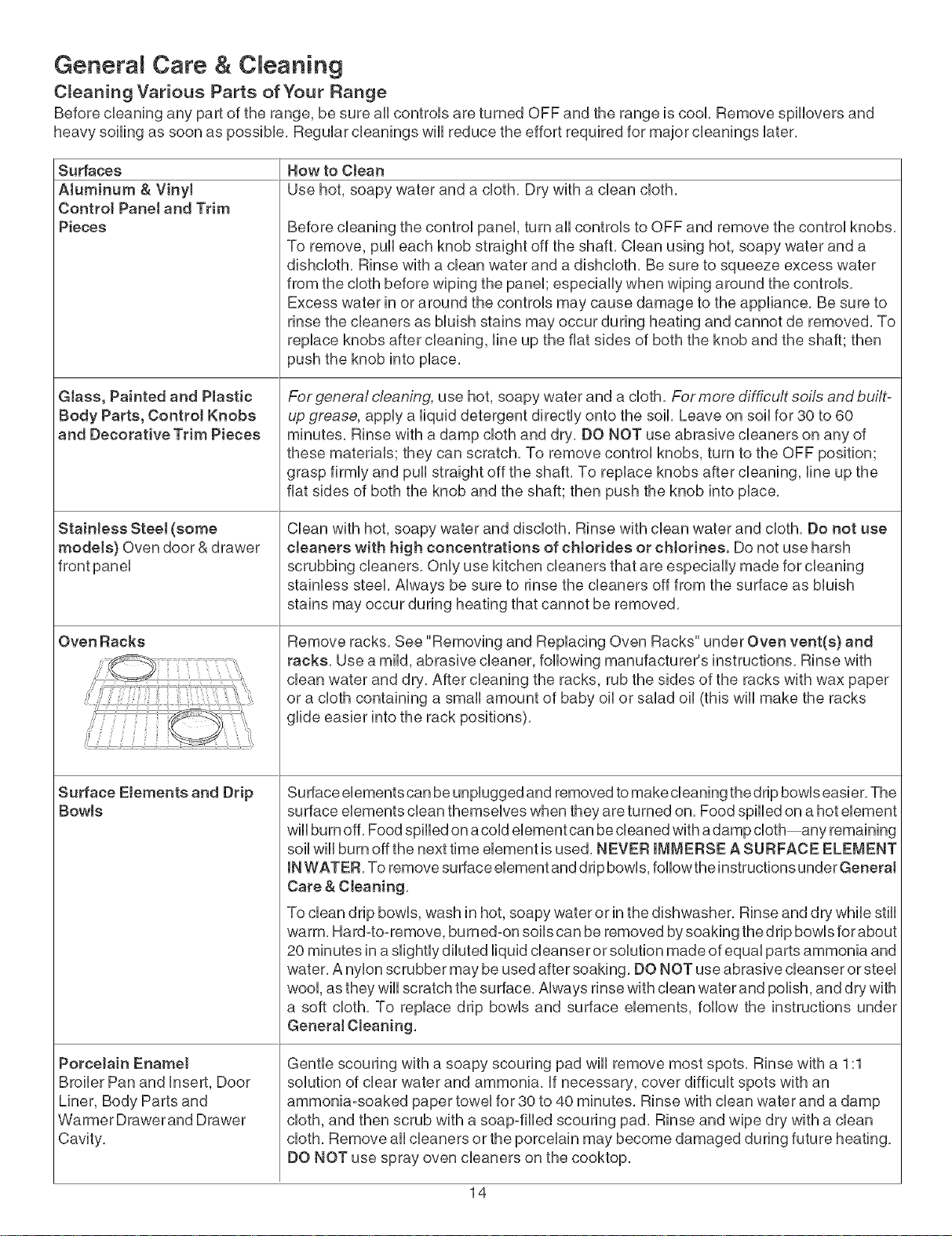 General Care & Cleaning

Cleaning Various Parts of Your Range

Before cleaning any part of the range, be sure all controls are turned OFF and the range is cool. Remove spillovers and heavy soiling as soon as possible. Regular cleanings will reduce the effort required for major cleanings later.

| Surfaces | How to Clean |
|---|---|
| Aluminum & Vinyl Control Panel and Trim Pieces | Use hot, soapy water and a cloth. Dry with a clean cloth. Before cleaning the control panel, turn all controls to OFF and remove the control knobs. To remove, pull each knob straight off the shaft. Clean using hot, soapy water and a dishcloth. Rinse with a clean water and a dishcloth. Be sure to squeeze excess water from the cloth before wiping the panel; especially when wiping around the controls. Excess water in or around the controls may cause damage to the appliance. Be sure to rinse the cleaners as bluish stains may occur during heating and cannot de removed. To replace knobs after cleaning, line up the flat sides of both the knob and the shaft; then push the knob into place. |
| Glass, Painted and Plastic Body Parts, Control Knobs and Decorative Trim Pieces | For general cleaning, use hot, soapy water and a cloth. For more difficult soils and built-up grease, apply a liquid detergent directly onto the soil. Leave on soil for 30 to 60 minutes. Rinse with a damp cloth and dry. DO NOT use abrasive cleaners on any of these materials; they can scratch. To remove control knobs, turn to the OFF position; grasp firmly and pull straight off the shaft. To replace knobs after cleaning, line up the flat sides of both the knob and the shaft; then push the knob into place. |
| Stainless Steel (some models) Oven door & drawer front panel | Clean with hot, soapy water and discloth. Rinse with clean water and cloth. Do not use cleaners with high concentrations of chlorides or chlorines. Do not use harsh scrubbing cleaners. Only use kitchen cleaners that are especially made for cleaning stainless steel. Always be sure to rinse the cleaners off from the surface as bluish stains may occur during heating that cannot be removed. |
| Oven Racks | Remove racks. See "Removing and Replacing Oven Racks" under Oven vent(s) and racks. Use a mild, abrasive cleaner, following manufacturer's instructions. Rinse with clean water and dry. After cleaning the racks, rub the sides of the racks with wax paper or a cloth containing a small amount of baby oil or salad oil (this will make the racks glide easier into the rack positions). |
| Surface Elements and Drip Bowls | Surface elements can be unplugged and removed to make cleaning the drip bowls easier. The surface elements clean themselves when they are turned on. Food spilled on a hot element will burn off. Food spilled on a cold element can be cleaned with a damp cloth—any remaining soil will burn off the next time element is used. NEVER IMMERSE A SURFACE ELEMENT IN WATER. To remove surface element and drip bowls, follow the instructions under General Care & Cleaning. To clean drip bowls, wash in hot, soapy water or in the dishwasher. Rinse and dry while still warm. Hard-to-remove, burned-on soils can be removed by soaking the drip bowls for about 20 minutes in a slightly diluted liquid cleanser or solution made of equal parts ammonia and water. A nylon scrubber may be used after soaking. DO NOT use abrasive cleanser or steel wool, as they will scratch the surface. Always rinse with clean water and polish, and dry with a soft cloth. To replace drip bowls and surface elements, follow the instructions under General Cleaning. |
| Porcelain Enamel Broiler Pan and Insert, Door Liner, Body Parts and Warmer Drawer and Drawer Cavity. | Gentle scouring with a soapy scouring pad will remove most spots. Rinse with a 1:1 solution of clear water and ammonia. If necessary, cover difficult spots with an ammonia-soaked paper towel for 30 to 40 minutes. Rinse with clean water and a damp cloth, and then scrub with a soap-filled scouring pad. Rinse and wipe dry with a clean cloth. Remove all cleaners or the porcelain may become damaged during future heating. DO NOT use spray oven cleaners on the cooktop. |

14